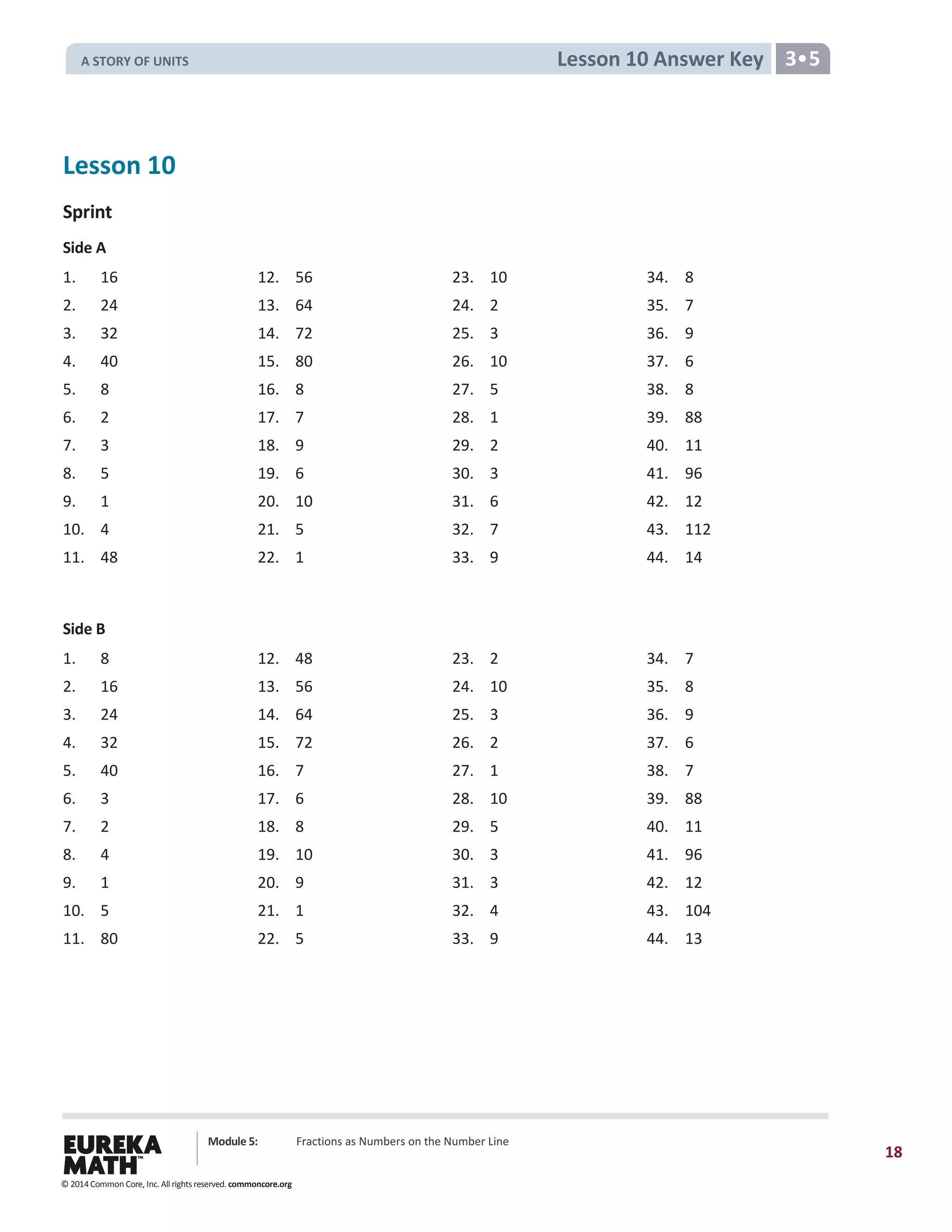 A STORY OF UNITS

Lesson 10 Answer Key 3•5

Lesson 10

Sprint

Side A

1. 16
2. 24
3. 32
4. 40
5. 8
6. 2
7. 3
8. 5
9. 1
10. 4
11. 48

12. 56
13. 64
14. 72
15. 80
16. 8
17. 7
18. 9
19. 6
20. 10
21. 5
22. 1

23. 10
24. 2
25. 3
26. 10
27. 5
28. 1
29. 2
30. 3
31. 6
32. 7
33. 9

34. 8
35. 7
36. 9
37. 6
38. 8
39. 88
40. 11
41. 96
42. 12
43. 112
44. 14

Side B

1. 8
2. 16
3. 24
4. 32
5. 40
6. 3
7. 2
8. 4
9. 1
10. 5
11. 80

12. 48
13. 56
14. 64
15. 72
16. 7
17. 6
18. 8
19. 10
20. 9
21. 1
22. 5

23. 2
24. 10
25. 3
26. 2
27. 1
28. 10
29. 5
30. 3
31. 3
32. 4
33. 9

34. 7
35. 8
36. 9
37. 6
38. 7
39. 88
40. 11
41. 96
42. 12
43. 104
44. 13

EUREKA MATH™

Module 5: Fractions as Numbers on the Number Line

18

© 2014 Common Core, Inc. All rights reserved. commoncore.org